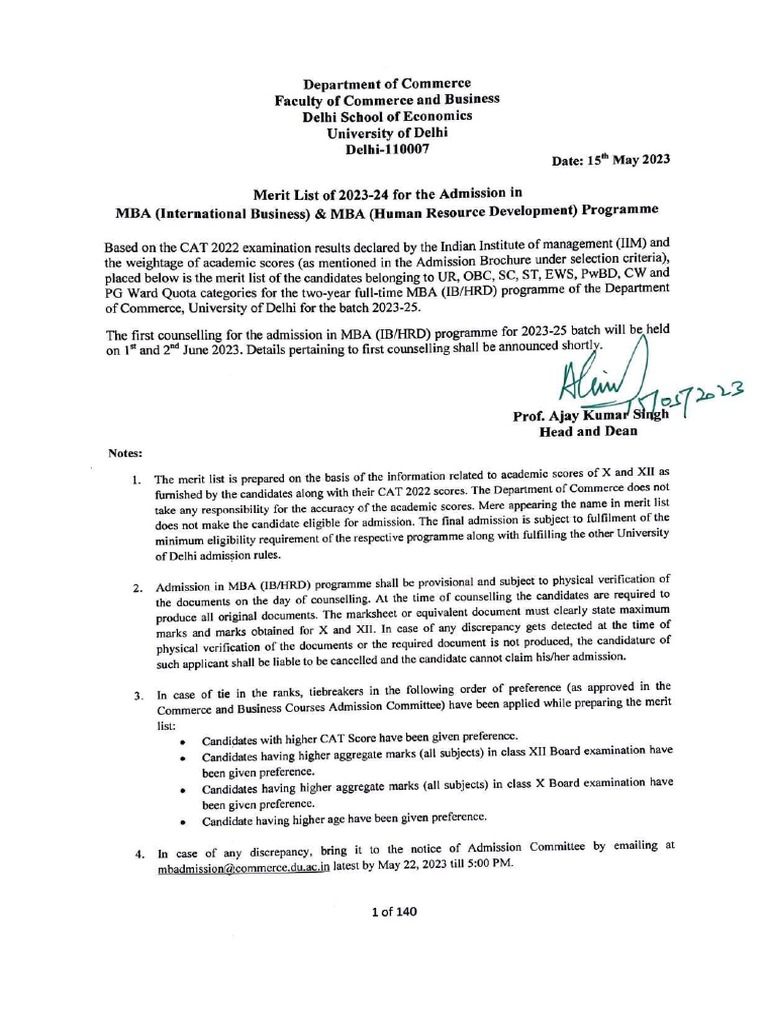 Department of Commerce
Faculty of Commerce and Business
Delhi School of Economics
University of Delhi
Delhi-110007

Date: 15$^{th}$ May 2023

Merit List of 2023-24 for the Admission in
MBA (International Business) & MBA (Human Resource Development) Programme

Based on the CAT 2022 examination results declared by the Indian Institute of management (IIM) and the weightage of academic scores (as mentioned in the Admission Brochure under selection criteria), placed below is the merit list of the candidates belonging to UR, OBC, SC, ST, EWS, PwBD, CW and PG Ward Quota categories for the two-year full-time MBA (IB/HRD) programme of the Department of Commerce, University of Delhi for the batch 2023-25.

The first counselling for the admission in MBA (IB/HRD) programme for 2023-25 batch will be held on 1$^{st}$ and 2$^{nd}$ June 2023. Details pertaining to first counselling shall be announced shortly.

15/05/2023

Prof. Ajay Kumar Singh
Head and Dean

Notes:

1. The merit list is prepared on the basis of the information related to academic scores of X and XII as furnished by the candidates along with their CAT 2022 scores. The Department of Commerce does not take any responsibility for the accuracy of the academic scores. Mere appearing the name in merit list does not make the candidate eligible for admission. The final admission is subject to fulfilment of the minimum eligibility requirement of the respective programme along with fulfilling the other University of Delhi admission rules.

2. Admission in MBA (IB/HRD) programme shall be provisional and subject to physical verification of the documents on the day of counselling. At the time of counselling the candidates are required to produce all original documents. The marksheet or equivalent document must clearly state maximum marks and marks obtained for X and XII. In case of any discrepancy gets detected at the time of physical verification of the documents or the required document is not produced, the candidature of such applicant shall be liable to be cancelled and the candidate cannot claim his/her admission.

3. In case of tie in the ranks, tiebreakers in the following order of preference (as approved in the Commerce and Business Courses Admission Committee) have been applied while preparing the merit list:
• Candidates with higher CAT Score have been given preference.
• Candidates having higher aggregate marks (all subjects) in class XII Board examination have been given preference.
• Candidates having higher aggregate marks (all subjects) in class X Board examination have been given preference.
• Candidate having higher age have been given preference.

4. In case of any discrepancy, bring it to the notice of Admission Committee by emailing at mbadmission@commerce.du.ac.in latest by May 22, 2023 till 5:00 PM.

1 of 140